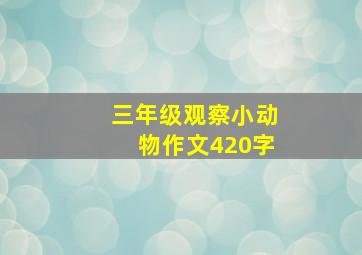 三年级观察小动物作文420字